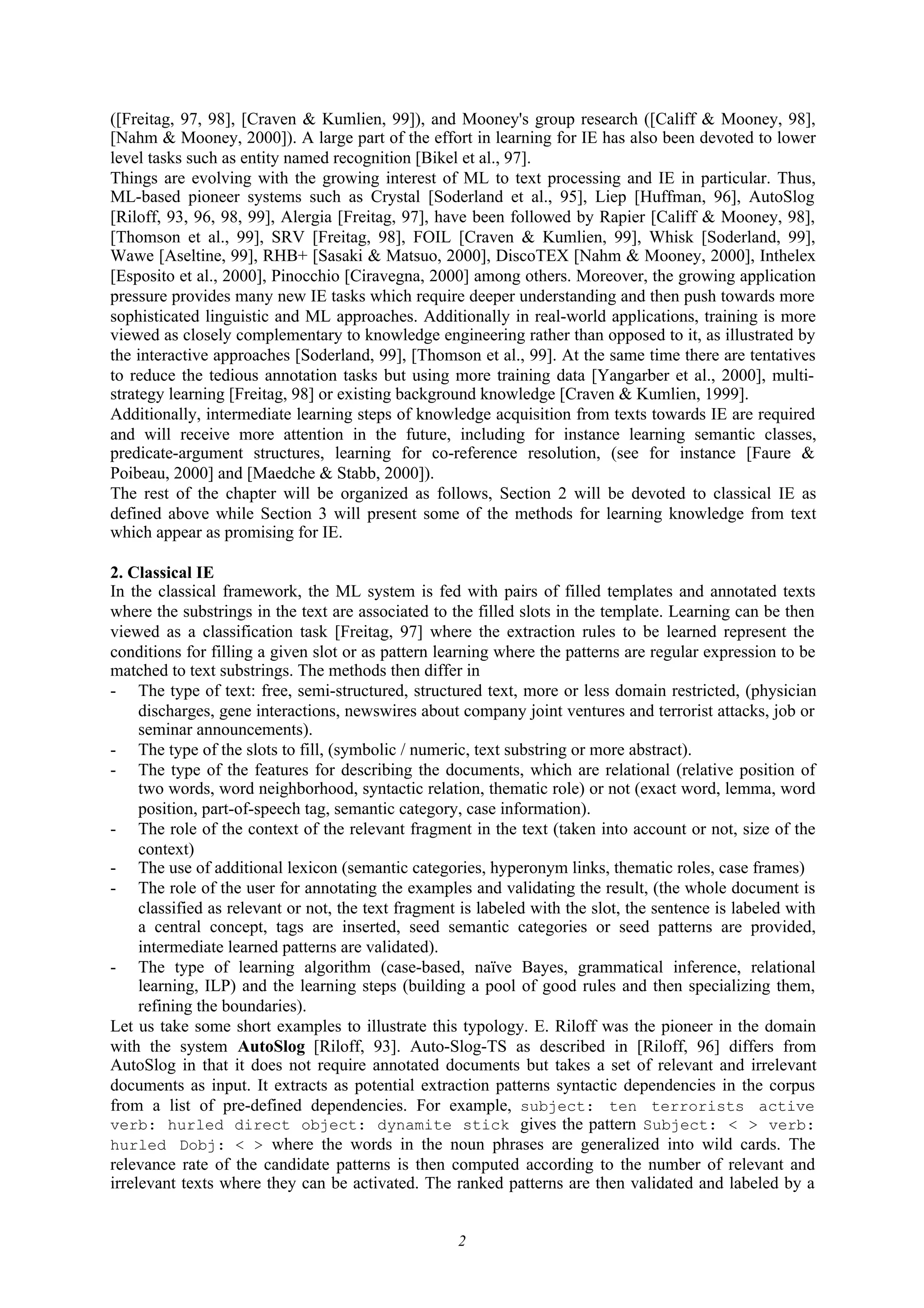 ([Freitag, 97, 98], [Craven & Kumlien, 99]), and Mooney's group research ([Califf & Mooney, 98], [Nahm & Mooney, 2000]). A large part of the effort in learning for IE has also been devoted to lower level tasks such as entity named recognition [Bikel et al., 97].
Things are evolving with the growing interest of ML to text processing and IE in particular. Thus, ML-based pioneer systems such as Crystal [Soderland et al., 95], Liep [Huffman, 96], AutoSlog [Riloff, 93, 96, 98, 99], Alergia [Freitag, 97], have been followed by Rapier [Califf & Mooney, 98], [Thomson et al., 99], SRV [Freitag, 98], FOIL [Craven & Kumlien, 99], Whisk [Soderland, 99], Wawe [Aseltine, 99], RHB+ [Sasaki & Matsuo, 2000], DiscoTEX [Nahm & Mooney, 2000], Inthelex [Esposito et al., 2000], Pinocchio [Ciravegna, 2000] among others. Moreover, the growing application pressure provides many new IE tasks which require deeper understanding and then push towards more sophisticated linguistic and ML approaches. Additionally in real-world applications, training is more viewed as closely complementary to knowledge engineering rather than opposed to it, as illustrated by the interactive approaches [Soderland, 99], [Thomson et al., 99]. At the same time there are tentatives to reduce the tedious annotation tasks but using more training data [Yangarber et al., 2000], multi-strategy learning [Freitag, 98] or existing background knowledge [Craven & Kumlien, 1999].
Additionally, intermediate learning steps of knowledge acquisition from texts towards IE are required and will receive more attention in the future, including for instance learning semantic classes, predicate-argument structures, learning for co-reference resolution, (see for instance [Faure & Poibeau, 2000] and [Maedche & Stabb, 2000]).
The rest of the chapter will be organized as follows, Section 2 will be devoted to classical IE as defined above while Section 3 will present some of the methods for learning knowledge from text which appear as promising for IE.

2. Classical IE
In the classical framework, the ML system is fed with pairs of filled templates and annotated texts where the substrings in the text are associated to the filled slots in the template. Learning can be then viewed as a classification task [Freitag, 97] where the extraction rules to be learned represent the conditions for filling a given slot or as pattern learning where the patterns are regular expression to be matched to text substrings. The methods then differ in
- The type of text: free, semi-structured, structured text, more or less domain restricted, (physician discharges, gene interactions, newswires about company joint ventures and terrorist attacks, job or seminar announcements).
- The type of the slots to fill, (symbolic / numeric, text substring or more abstract).
- The type of the features for describing the documents, which are relational (relative position of two words, word neighborhood, syntactic relation, thematic role) or not (exact word, lemma, word position, part-of-speech tag, semantic category, case information).
- The role of the context of the relevant fragment in the text (taken into account or not, size of the context)
- The use of additional lexicon (semantic categories, hyperonym links, thematic roles, case frames)
- The role of the user for annotating the examples and validating the result, (the whole document is classified as relevant or not, the text fragment is labeled with the slot, the sentence is labeled with a central concept, tags are inserted, seed semantic categories or seed patterns are provided, intermediate learned patterns are validated).
- The type of learning algorithm (case-based, naïve Bayes, grammatical inference, relational learning, ILP) and the learning steps (building a pool of good rules and then specializing them, refining the boundaries).
Let us take some short examples to illustrate this typology. E. Riloff was the pioneer in the domain with the system AutoSlog [Riloff, 93]. Auto-Slog-TS as described in [Riloff, 96] differs from AutoSlog in that it does not require annotated documents but takes a set of relevant and irrelevant documents as input. It extracts as potential extraction patterns syntactic dependencies in the corpus from a list of pre-defined dependencies. For example, subject: ten terrorists active verb: hurled direct object: dynamite stick gives the pattern Subject: < > verb: hurled Dobj: < > where the words in the noun phrases are generalized into wild cards. The relevance rate of the candidate patterns is then computed according to the number of relevant and irrelevant texts where they can be activated. The ranked patterns are then validated and labeled by a

2